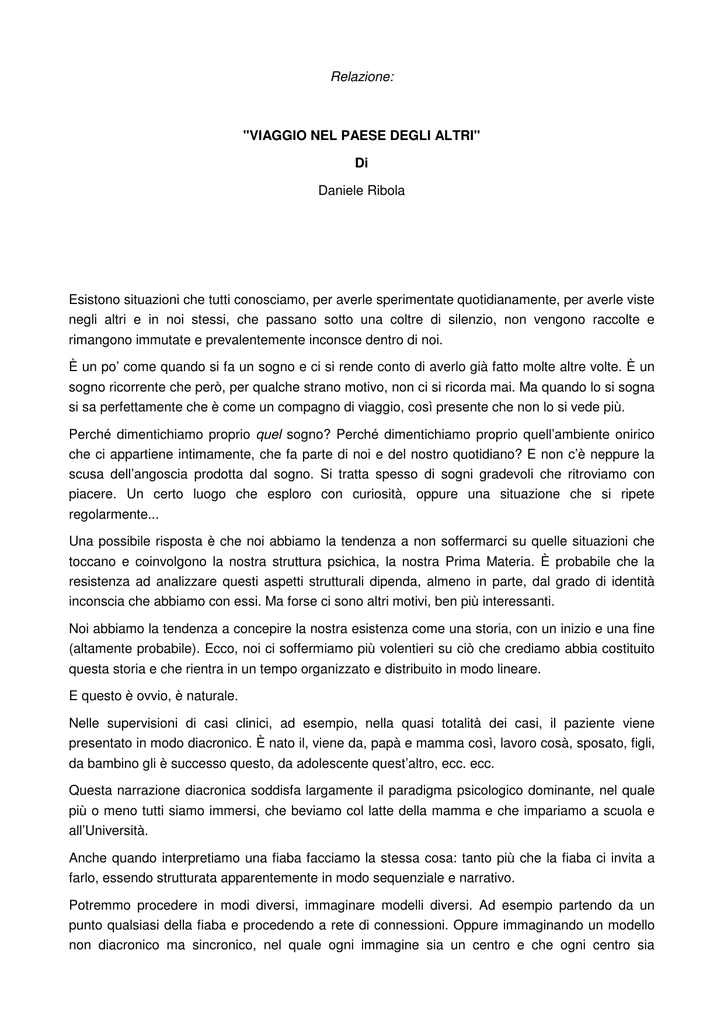 Relazione:

"VIAGGIO NEL PAESE DEGLI ALTRI"

Di

Daniele Ribola

Esistono situazioni che tutti conosciamo, per averle sperimentate quotidianamente, per averle viste negli altri e in noi stessi, che passano sotto una coltre di silenzio, non vengono raccolte e rimangono immutate e prevalentemente inconsce dentro di noi.

È un po' come quando si fa un sogno e ci si rende conto di averlo già fatto molte altre volte. È un sogno ricorrente che però, per qualche strano motivo, non ci si ricorda mai. Ma quando lo si sogna si sa perfettamente che è come un compagno di viaggio, così presente che non lo si vede più.

Perché dimentichiamo proprio quel sogno? Perché dimentichiamo proprio quell'ambiente onirico che ci appartiene intimamente, che fa parte di noi e del nostro quotidiano? E non c'è neppure la scusa dell'angoscia prodotta dal sogno. Si tratta spesso di sogni gradevoli che ritroviamo con piacere. Un certo luogo che esploro con curiosità, oppure una situazione che si ripete regolarmente...

Una possibile risposta è che noi abbiamo la tendenza a non soffermarci su quelle situazioni che toccano e coinvolgono la nostra struttura psichica, la nostra Prima Materia. È probabile che la resistenza ad analizzare questi aspetti strutturali dipenda, almeno in parte, dal grado di identità inconscia che abbiamo con essi. Ma forse ci sono altri motivi, ben più interessanti.

Noi abbiamo la tendenza a concepire la nostra esistenza come una storia, con un inizio e una fine (altamente probabile). Ecco, noi ci soffermiamo più volentieri su ciò che crediamo abbia costituito questa storia e che rientra in un tempo organizzato e distribuito in modo lineare.

E questo è ovvio, è naturale.

Nelle supervisioni di casi clinici, ad esempio, nella quasi totalità dei casi, il paziente viene presentato in modo diacronico. È nato il, viene da, papà e mamma così, lavoro cosà, sposato, figli, da bambino gli è successo questo, da adolescente quest'altro, ecc. ecc.

Questa narrazione diacronica soddisfa largamente il paradigma psicologico dominante, nel quale più o meno tutti siamo immersi, che beviamo col latte della mamma e che impariamo a scuola e all'Università.

Anche quando interpretiamo una fiaba facciamo la stessa cosa: tanto più che la fiaba ci invita a farlo, essendo strutturata apparentemente in modo sequenziale e narrativo.

Potremmo procedere in modi diversi, immaginare modelli diversi. Ad esempio partendo da un punto qualsiasi della fiaba e procedendo a rete di connessioni. Oppure immaginando un modello non diacronico ma sincronico, nel quale ogni immagine sia un centro e che ogni centro sia